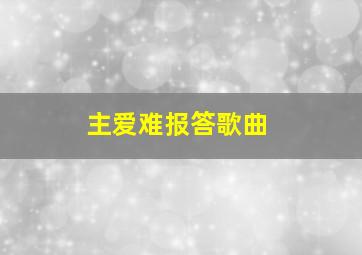 主爱难报答歌曲